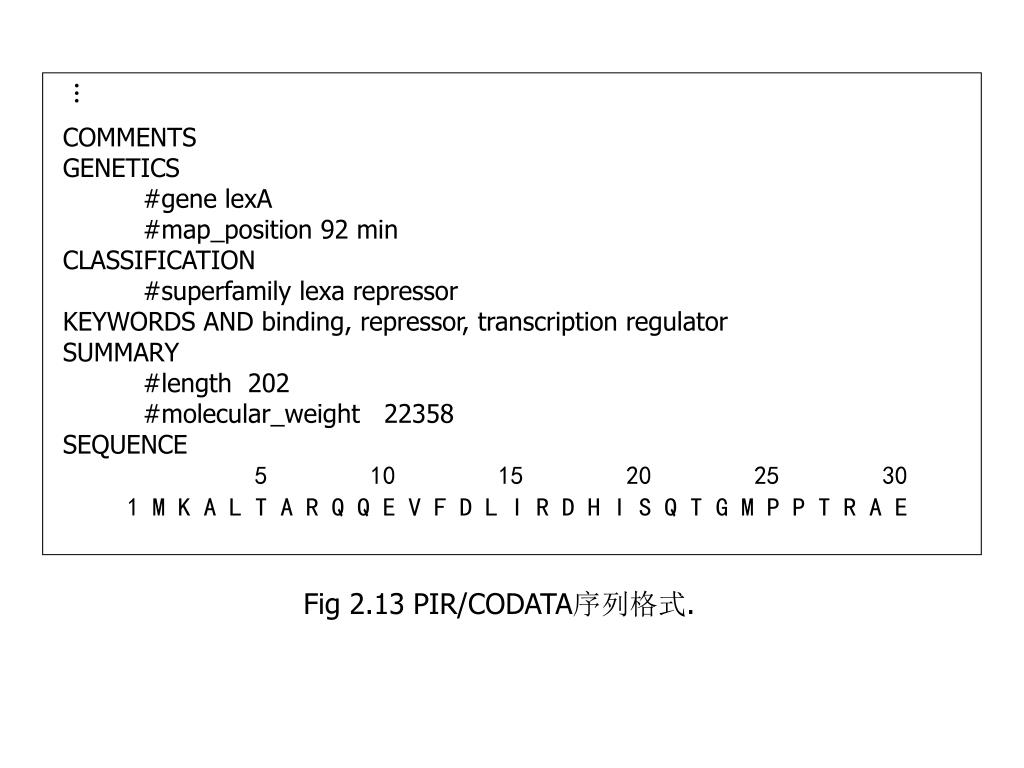 ⋮

COMMENTS
GENETICS
#gene lexA
#map_position 92 min
CLASSIFICATION
#superfamily lexa repressor
KEYWORDS AND binding, repressor, transcription regulator
SUMMARY
#length 202
#molecular_weight 22358
SEQUENCE
5 10 15 20 25 30
1 M K A L T A R Q Q E V F D L I R D H I S Q T G M P P T R A E

Fig 2.13 PIR/CODATA序列格式.